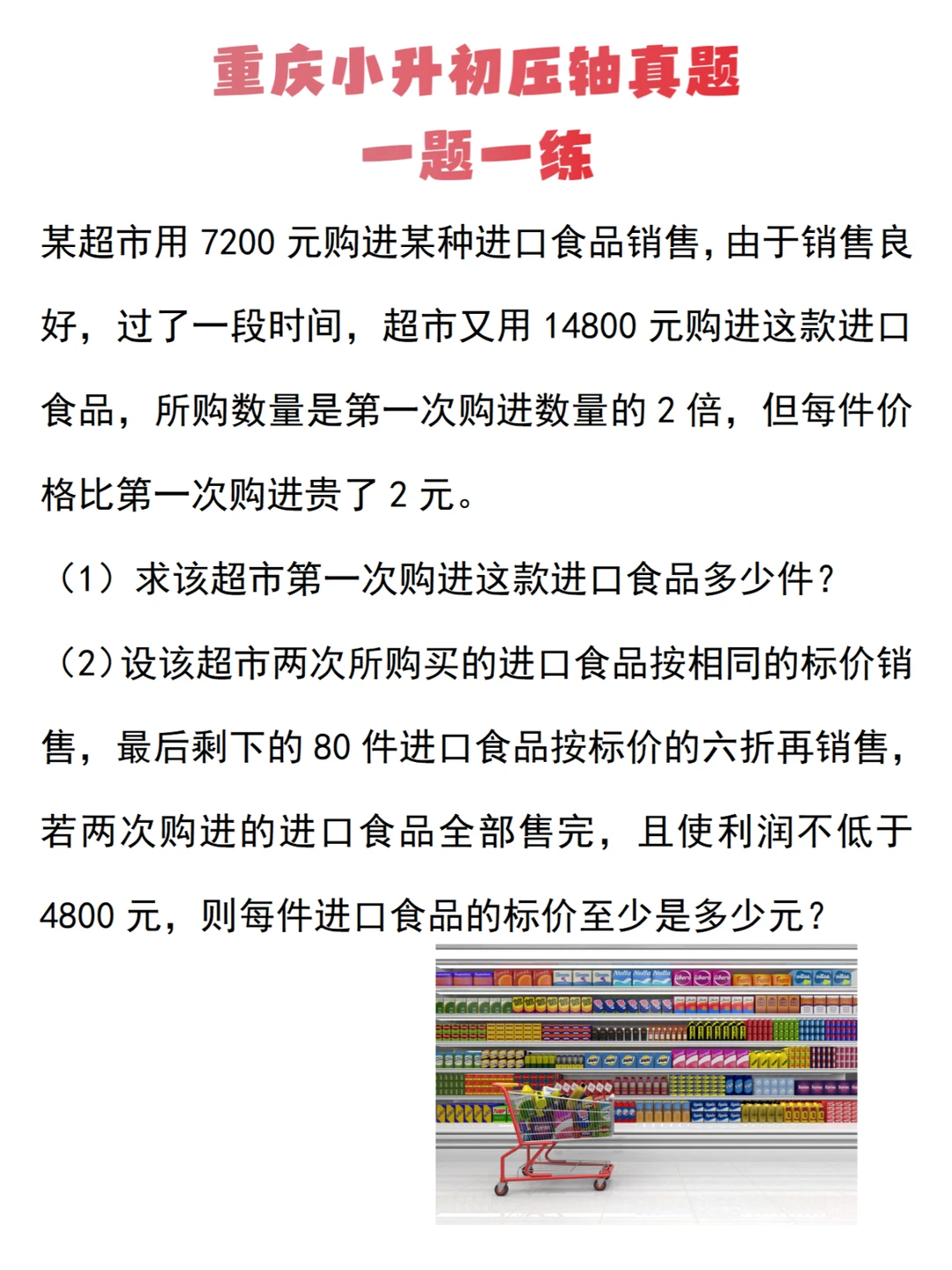 重庆小升初压轴真题
一题一练

某超市用 7200 元购进某种进口食品销售，由于销售良好，过了一段时间，超市又用 14800 元购进这款进口食品，所购数量是第一次购进数量的 2 倍，但每件价格比第一次购进贵了 2 元。

（1）求该超市第一次购进这款进口食品多少件？

（2）设该超市两次所购买的进口食品按相同的标价销售，最后剩下的 80 件进口食品按标价的六折再销售，若两次购进的进口食品全部售完，且使利润不低于 4800 元，则每件进口食品的标价至少是多少元？